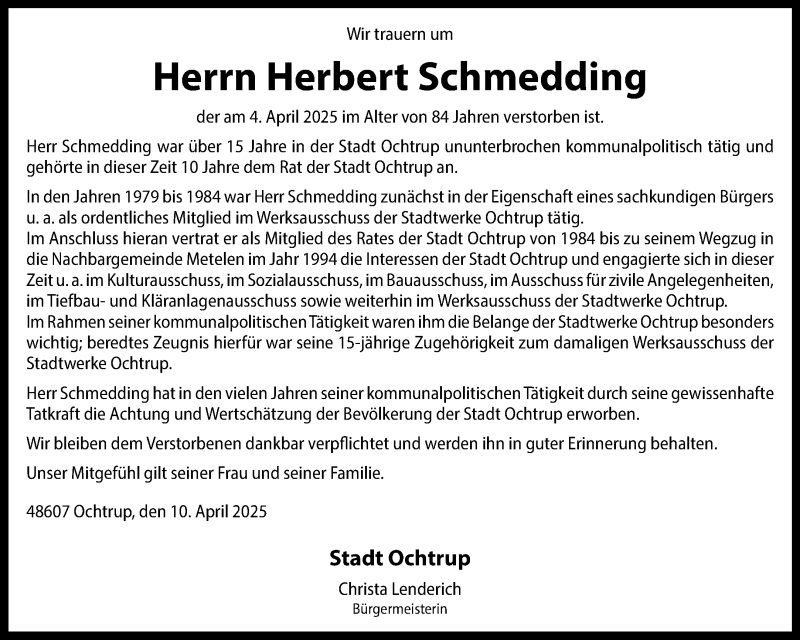 Wir trauern um

Herrn Herbert Schmedding

der am 4. April 2025 im Alter von 84 Jahren verstorben ist.

Herr Schmedding war über 15 Jahre in der Stadt Ochtrup ununterbrochen kommunalpolitisch tätig und gehörte in dieser Zeit 10 Jahre dem Rat der Stadt Ochtrup an.

In den Jahren 1979 bis 1984 war Herr Schmedding zunächst in der Eigenschaft eines sachkundigen Bürgers u. a. als ordentliches Mitglied im Werksausschuss der Stadtwerke Ochtrup tätig.
Im Anschluss hieran vertrat er als Mitglied des Rates der Stadt Ochtrup von 1984 bis zu seinem Wegzug in die Nachbargemeinde Metelen im Jahr 1994 die Interessen der Stadt Ochtrup und engagierte sich in dieser Zeit u. a. im Kulturausschuss, im Sozialausschuss, im Bauausschuss, im Ausschuss für zivile Angelegenheiten, im Tiefbau- und Kläranlagenausschuss sowie weiterhin im Werksausschuss der Stadtwerke Ochtrup.
Im Rahmen seiner kommunalpolitischen Tätigkeit waren ihm die Belange der Stadtwerke Ochtrup besonders wichtig; beredtes Zeugnis hierfür war seine 15-jährige Zugehörigkeit zum damaligen Werksausschuss der Stadtwerke Ochtrup.

Herr Schmedding hat in den vielen Jahren seiner kommunalpolitischen Tätigkeit durch seine gewissenhafte Tatkraft die Achtung und Wertschätzung der Bevölkerung der Stadt Ochtrup erworben.

Wir bleiben dem Verstorbenen dankbar verpflichtet und werden ihn in guter Erinnerung behalten.

Unser Mitgefühl gilt seiner Frau und seiner Familie.

48607 Ochtrup, den 10. April 2025

Stadt Ochtrup
Christa Lenderich
Bürgermeisterin